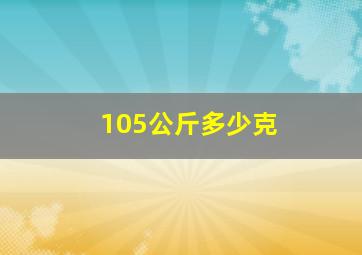 105公斤多少克